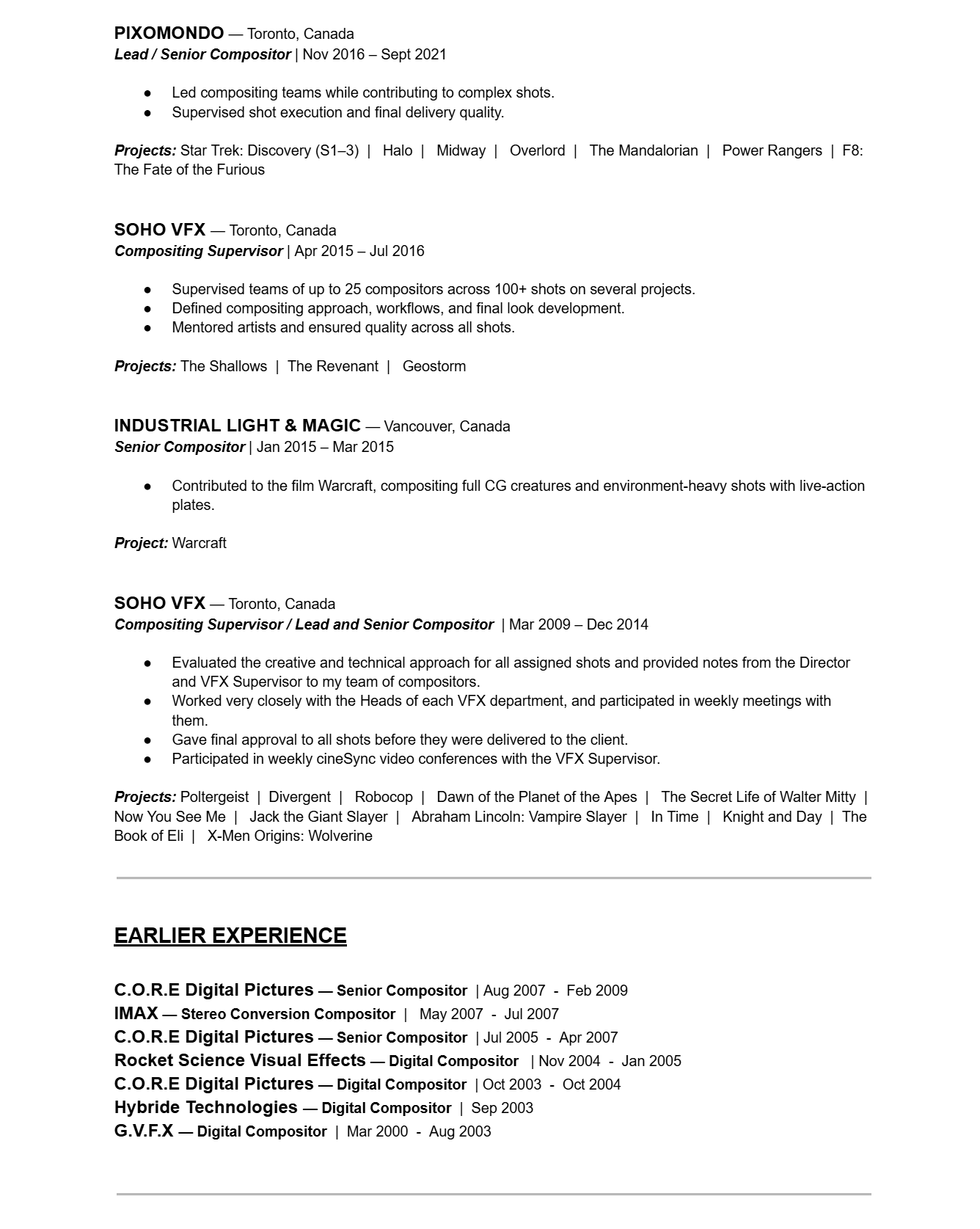 PIXOMONDO — Toronto, Canada
Lead / Senior Compositor | Nov 2016 – Sept 2021

● Led compositing teams while contributing to complex shots.
● Supervised shot execution and final delivery quality.

Projects: Star Trek: Discovery (S1–3) | Halo | Midway | Overlord | The Mandalorian | Power Rangers | F8: The Fate of the Furious

SOHO VFX — Toronto, Canada
Compositing Supervisor | Apr 2015 – Jul 2016

● Supervised teams of up to 25 compositors across 100+ shots on several projects.
● Defined compositing approach, workflows, and final look development.
● Mentored artists and ensured quality across all shots.

Projects: The Shallows | The Revenant | Geostorm

INDUSTRIAL LIGHT & MAGIC — Vancouver, Canada
Senior Compositor | Jan 2015 – Mar 2015

● Contributed to the film Warcraft, compositing full CG creatures and environment-heavy shots with live-action plates.

Project: Warcraft

SOHO VFX — Toronto, Canada
Compositing Supervisor / Lead and Senior Compositor | Mar 2009 – Dec 2014

● Evaluated the creative and technical approach for all assigned shots and provided notes from the Director and VFX Supervisor to my team of compositors.
● Worked very closely with the Heads of each VFX department, and participated in weekly meetings with them.
● Gave final approval to all shots before they were delivered to the client.
● Participated in weekly cineSync video conferences with the VFX Supervisor.

Projects: Poltergeist | Divergent | Robocop | Dawn of the Planet of the Apes | The Secret Life of Walter Mitty | Now You See Me | Jack the Giant Slayer | Abraham Lincoln: Vampire Slayer | In Time | Knight and Day | The Book of Eli | X-Men Origins: Wolverine

EARLIER EXPERIENCE

C.O.R.E Digital Pictures — Senior Compositor | Aug 2007 - Feb 2009
IMAX — Stereo Conversion Compositor | May 2007 - Jul 2007
C.O.R.E Digital Pictures — Senior Compositor | Jul 2005 - Apr 2007
Rocket Science Visual Effects — Digital Compositor | Nov 2004 - Jan 2005
C.O.R.E Digital Pictures — Digital Compositor | Oct 2003 - Oct 2004
Hybride Technologies — Digital Compositor | Sep 2003
G.V.F.X — Digital Compositor | Mar 2000 - Aug 2003